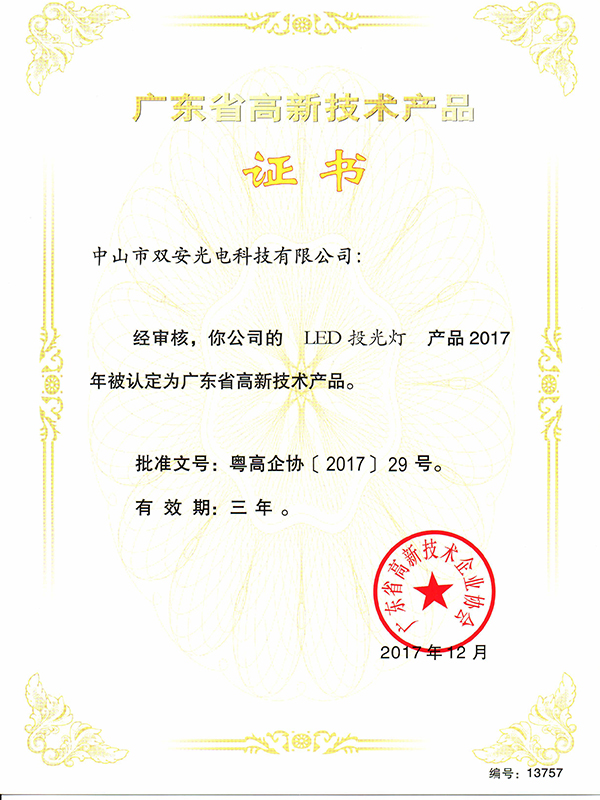 广东省高新技术产品

证书

中山市双安光电科技有限公司：

经审核，你公司的 LED投光灯 产品2017年被认定为广东省高新技术产品。

批准文号：粤高企协〔2017〕29号。

有效期：三年。

广东省高新技术企业协会

2017年12月

编号：13757